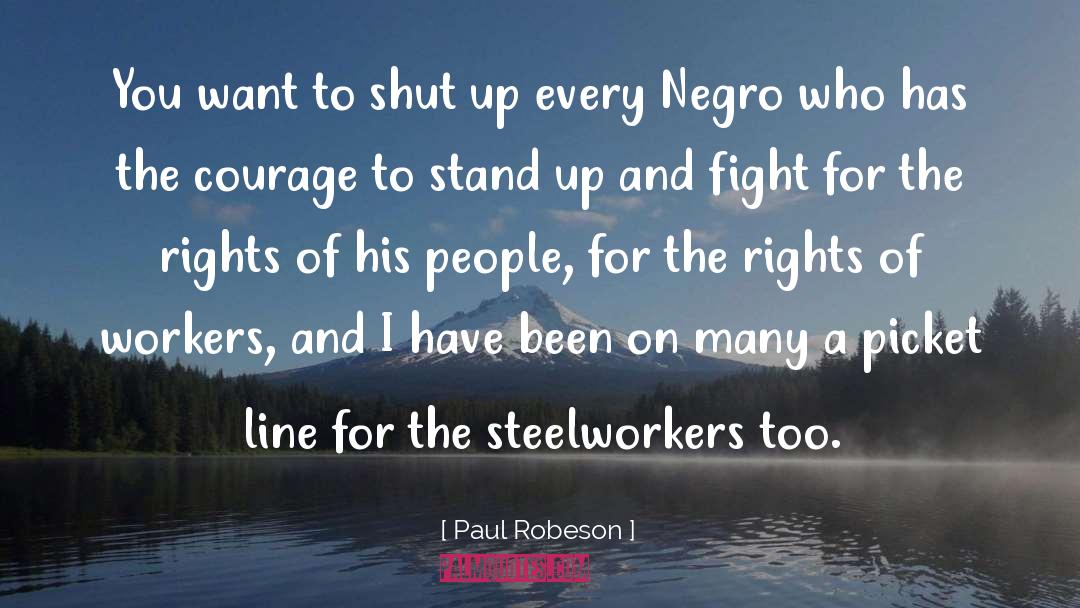 You want to shut up every Negro who has the courage to stand up and fight for the rights of his people, for the rights of workers, and I have been on many a picket line for the steelworkers too.

[ Paul Robeson ]

PALMQUOTES.COM